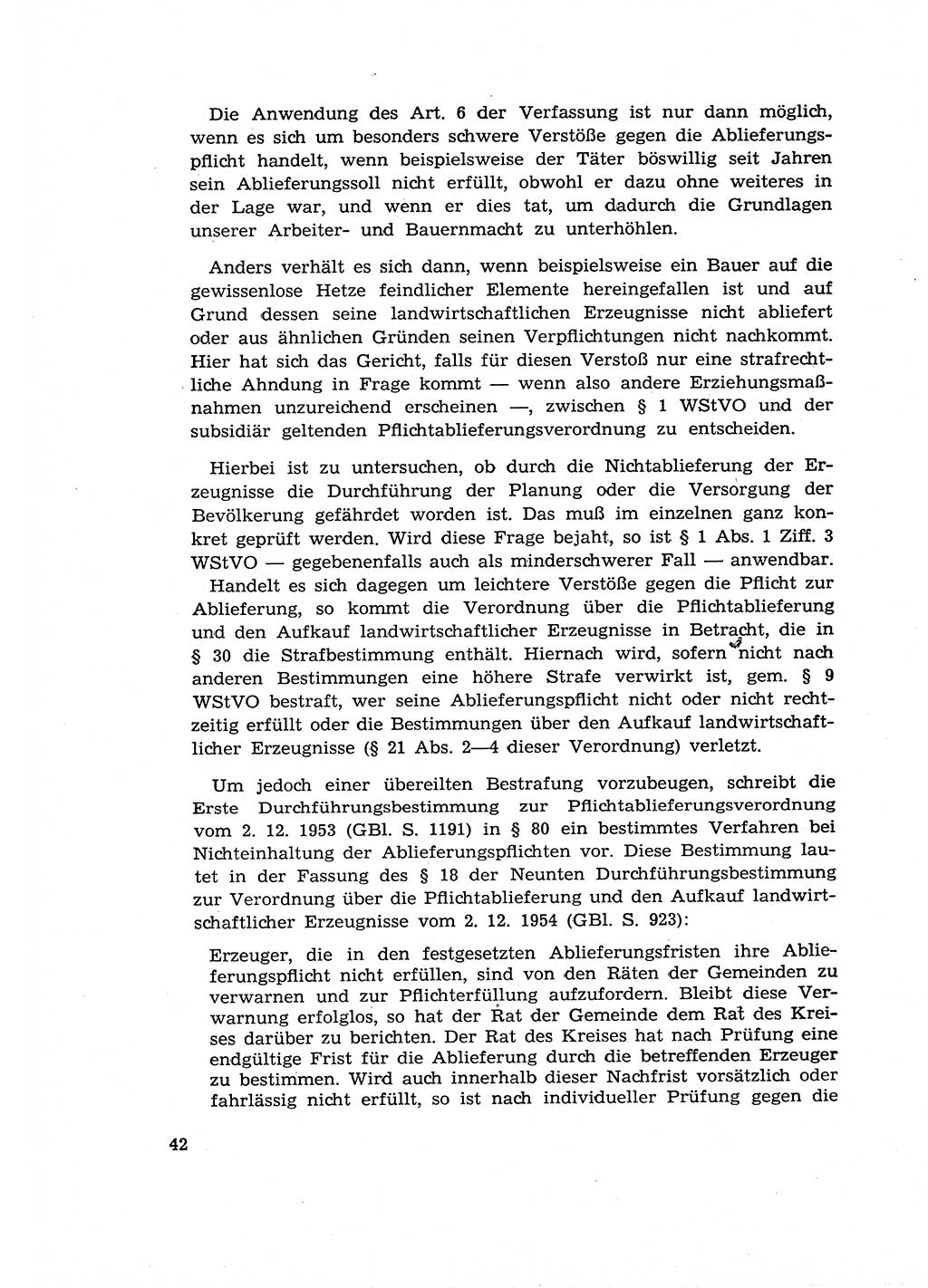 Die Anwendung des Art. 6 der Verfassung ist nur dann möglich, wenn es sich um besonders schwere Verstöße gegen die Ablieferungspflicht handelt, wenn beispielsweise der Täter böswillig seit Jahren sein Ablieferungssoll nicht erfüllt, obwohl er dazu ohne weiteres in der Lage war, und wenn er dies tat, um dadurch die Grundlagen unserer Arbeiter- und Bauernmacht zu unterhöhlen.

Anders verhält es sich dann, wenn beispielsweise ein Bauer auf die gewissenlose Hetze feindlicher Elemente hereingefallen ist und auf Grund dessen seine landwirtschaftlichen Erzeugnisse nicht abliefert oder aus ähnlichen Gründen seinen Verpflichtungen nicht nachkommt. Hier hat sich das Gericht, falls für diesen Verstoß nur eine strafrechtliche Ahndung in Frage kommt — wenn also andere Erziehungsmaßnahmen unzureichend erscheinen —, zwischen § 1 WStVO und der subsidiär geltenden Pflichtablieferungsverordnung zu entscheiden.

Hierbei ist zu untersuchen, ob durch die Nichtablieferung der Erzeugnisse die Durchführung der Planung oder die Versorgung der Bevölkerung gefährdet worden ist. Das muß im einzelnen ganz konkret geprüft werden. Wird diese Frage bejaht, so ist § 1 Abs. 1 Ziff. 3 WStVO — gegebenenfalls auch als minderschwerer Fall — anwendbar.
Handelt es sich dagegen um leichtere Verstöße gegen die Pflicht zur Ablieferung, so kommt die Verordnung über die Pflichtablieferung und den Aufkauf landwirtschaftlicher Erzeugnisse in Betracht, die in § 30 die Strafbestimmung enthält. Hiernach wird, sofern nicht nach anderen Bestimmungen eine höhere Strafe verwirkt ist, gem. § 9 WStVO bestraft, wer seine Ablieferungspflicht nicht oder nicht rechtzeitig erfüllt oder die Bestimmungen über den Aufkauf landwirtschaftlicher Erzeugnisse (§ 21 Abs. 2—4 dieser Verordnung) verletzt.

Um jedoch einer übereilten Bestrafung vorzubeugen, schreibt die Erste Durchführungsbestimmung zur Pflichtablieferungsverordnung vom 2. 12. 1953 (GBl. S. 1191) in § 80 ein bestimmtes Verfahren bei Nichteinhaltung der Ablieferungspflichten vor. Diese Bestimmung lautet in der Fassung des § 18 der Neunten Durchführungsbestimmung zur Verordnung über die Pflichtablieferung und den Aufkauf landwirtschaftlicher Erzeugnisse vom 2. 12. 1954 (GBl. S. 923):

Erzeuger, die in den festgesetzten Ablieferungsfristen ihre Ablieferungspflicht nicht erfüllen, sind von den Räten der Gemeinden zu verwarnen und zur Pflichterfüllung aufzufordern. Bleibt diese Verwarnung erfolglos, so hat der Rat der Gemeinde dem Rat des Kreises darüber zu berichten. Der Rat des Kreises hat nach Prüfung eine endgültige Frist für die Ablieferung durch die betreffenden Erzeuger zu bestimmen. Wird auch innerhalb dieser Nachfrist vorsätzlich oder fahrlässig nicht erfüllt, so ist nach individueller Prüfung gegen die

42